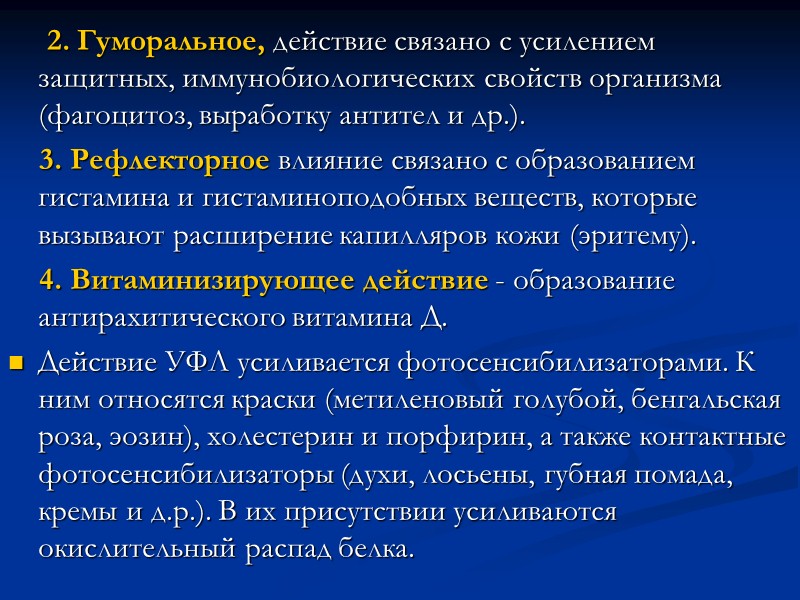 2. Гуморальное, действие связано с усилением защитных, иммунобиологических свойств организма (фагоцитоз, выработку антител и др.).

3. Рефлекторное влияние связано с образованием гистамина и гистаминоподобных веществ, которые вызывают расширение капилляров кожи (эритему).

4. Витаминизирующее действие - образование антирахитического витамина Д.

Действие УФЛ усиливается фотосенсибилизаторами. К ним относятся краски (метиленовый голубой, бенгальская роза, эозин), холестерин и порфирин, а также контактные фотосенсибилизаторы (духи, лосьены, губная помада, кремы и д.р.). В их присутствии усиливаются окислительный распад белка.